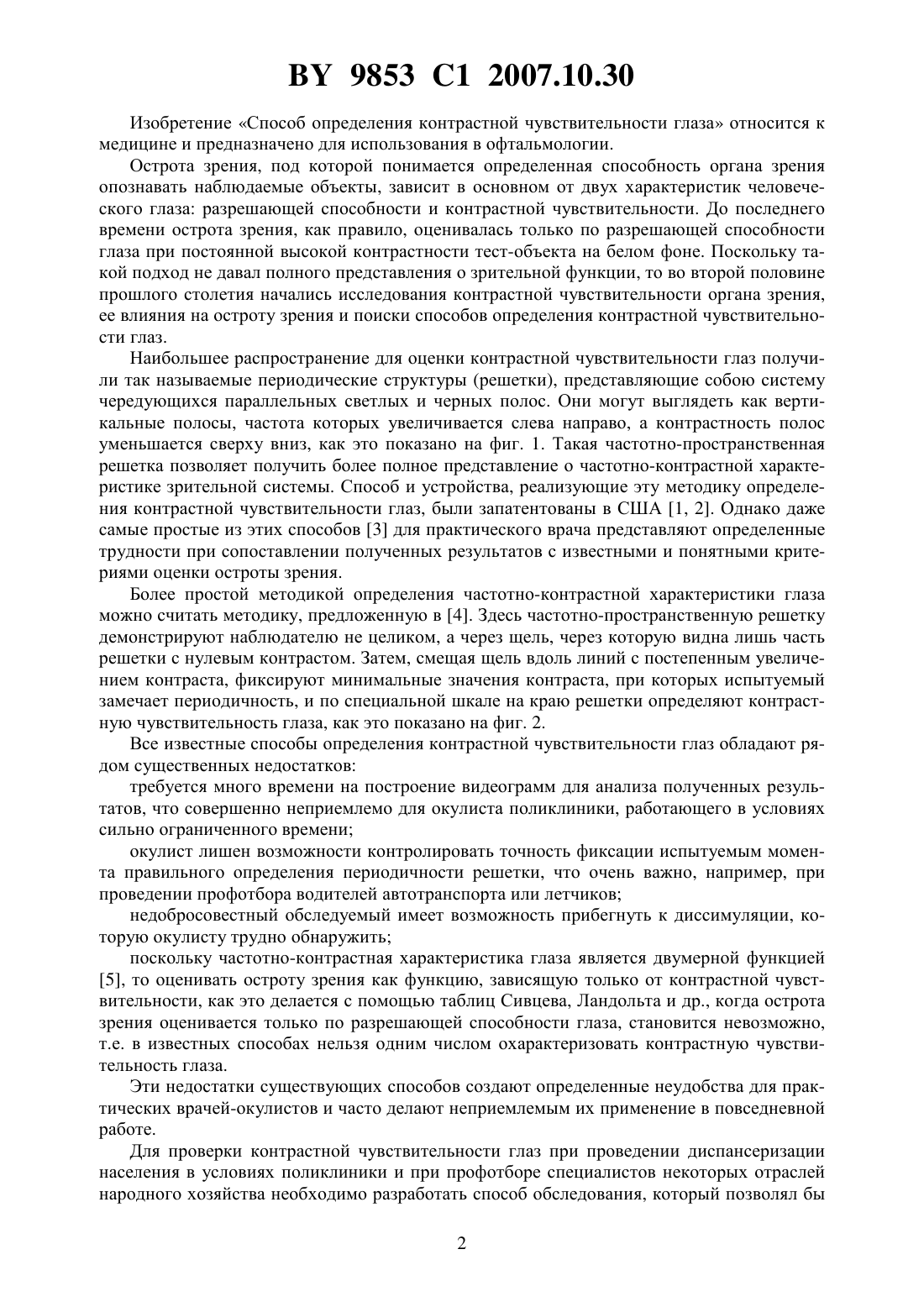 BY 9853 C1 2007.10.30

Изобретение «Способ определения контрастной чувствительности глаза» относится к медицине и предназначено для использования в офтальмологии.

Острота зрения, под которой понимается определенная способность органа зрения опознавать наблюдаемые объекты, зависит в основном от двух характеристик человеческого глаза: разрешающей способности и контрастной чувствительности. До последнего времени острота зрения, как правило, оценивалась только по разрешающей способности глаза при постоянной высокой контрастности тест-объекта на белом фоне. Поскольку такой подход не давал полного представления о зрительной функции, то во второй половине прошлого столетия начались исследования контрастной чувствительности органа зрения, ее влияния на остроту зрения и поиски способов определения контрастной чувствительности глаз.

Наибольшее распространение для оценки контрастной чувствительности глаз получили так называемые периодические структуры (решетки), представляющие собою систему чередующихся параллельных светлых и черных полос. Они могут выглядеть как вертикальные полосы, частота которых увеличивается слева направо, а контрастность полос уменьшается сверху вниз, как это показано на фиг. 1. Такая частотно-пространственная решетка позволяет получить более полное представление о частотно-контрастной характеристике зрительной системы. Способ и устройства, реализующие эту методику определения контрастной чувствительности глаз, были запатентованы в США [1, 2]. Однако даже самые простые из этих способов [3] для практического врача представляют определенные трудности при сопоставлении полученных результатов с известными и понятными критериями оценки остроты зрения.

Более простой методикой определения частотно-контрастной характеристики глаза можно считать методику, предложенную в [4]. Здесь частотно-пространственную решетку демонстрируют наблюдателю не целиком, а через щель, через которую видна лишь часть решетки с нулевым контрастом. Затем, смещая щель вдоль линий с постепенным увеличением контраста, фиксируют минимальные значения контраста, при которых испытуемый замечает периодичность, и по специальной шкале на краю решетки определяют контрастную чувствительность глаза, как это показано на фиг. 2.

Все известные способы определения контрастной чувствительности глаз обладают рядом существенных недостатков:

требуется много времени на построение видеограмм для анализа полученных результатов, что совершенно неприемлемо для окулиста поликлиники, работающего в условиях сильно ограниченного времени;

окулист лишен возможности контролировать точность фиксации испытуемым момента правильного определения периодичности решетки, что очень важно, например, при проведении профотбора водителей автотранспорта или летчиков;

недобросовестный обследуемый имеет возможность прибегнуть к диссимуляции, которую окулисту трудно обнаружить;

поскольку частотно-контрастная характеристика глаза является двумерной функцией [5], то оценивать остроту зрения как функцию, зависящую только от контрастной чувствительности, как это делается с помощью таблиц Сивцева, Ландольта и др., когда острота зрения оценивается только по разрешающей способности глаза, становится невозможно, т.е. в известных способах нельзя одним числом охарактеризовать контрастную чувствительность глаза.

Эти недостатки существующих способов создают определенные неудобства для практических врачей-окулистов и часто делают неприемлемым их применение в повседневной работе.

Для проверки контрастной чувствительности глаз при проведении диспансеризации населения в условиях поликлиники и при профотборе специалистов некоторых отраслей народного хозяйства необходимо разработать способ обследования, который позволял бы

2